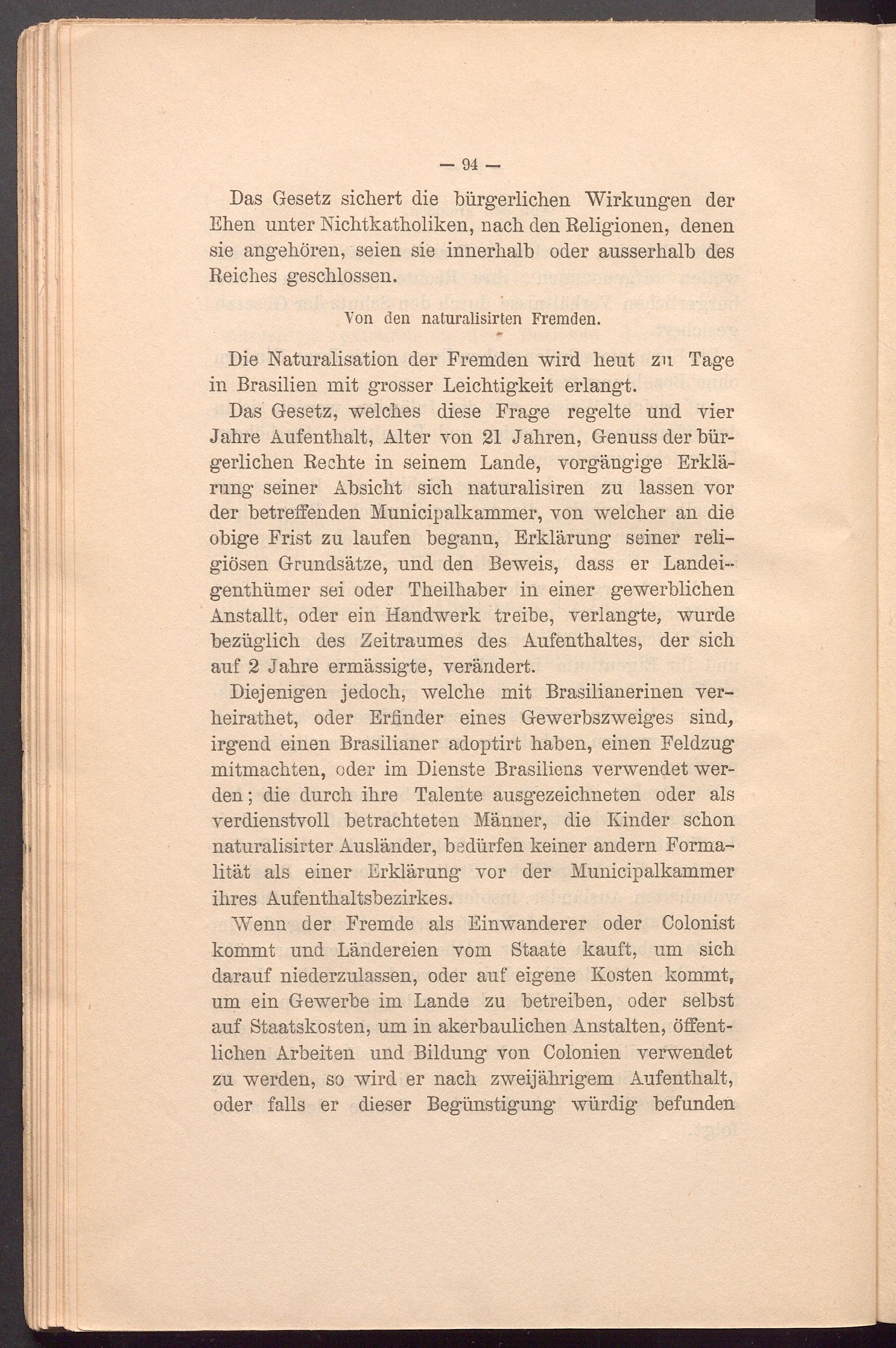 — 94 —

Das Gesetz sichert die bürgerlichen Wirkungen der Ehen unter Nichtkatholiken, nach den Religionen, denen sie angehören, seien sie innerhalb oder ausserhalb des Reiches geschlossen.

Von den naturalisirten Fremden.

Die Naturalisation der Fremden wird heut zu Tage in Brasilien mit grosser Leichtigkeit erlangt.

Das Gesetz, welches diese Frage regelte und vier Jahre Aufenthalt, Alter von 21 Jahren, Genuss der bürgerlichen Rechte in seinem Lande, vorgängige Erklärung seiner Absicht sich naturalisiren zu lassen vor der betreffenden Municipalkammer, von welcher an die obige Frist zu laufen begann, Erklärung seiner religiösen Grundsätze, und den Beweis, dass er Landeigenthümer sei oder Theilhaber in einer gewerblichen Anstallt, oder ein Handwerk treibe, verlangte, wurde bezüglich des Zeitraumes des Aufenthaltes, der sich auf 2 Jahre ermässigte, verändert.

Diejenigen jedoch, welche mit Brasilianerinen verheirathet, oder Erfinder eines Gewerbszweiges sind, irgend einen Brasilianer adoptirt haben, einen Feldzug mitmachten, oder im Dienste Brasiliens verwendet werden; die durch ihre Talente ausgezeichneten oder als verdienstvoll betrachteten Männer, die Kinder schon naturalisirter Ausländer, bedürfen keiner andern Formalität als einer Erklärung vor der Municipalkammer ihres Aufenthaltsbezirkes.

Wenn der Fremde als Einwanderer oder Colonist kommt und Ländereien vom Staate kauft, um sich darauf niederzulassen, oder auf eigene Kosten kommt, um ein Gewerbe im Lande zu betreiben, oder selbst auf Staatskosten, um in akerbaulichen Anstalten, öffentlichen Arbeiten und Bildung von Colonien verwendet zu werden, so wird er nach zweijährigem Aufenthalt, oder falls er dieser Begünstigung würdig befunden